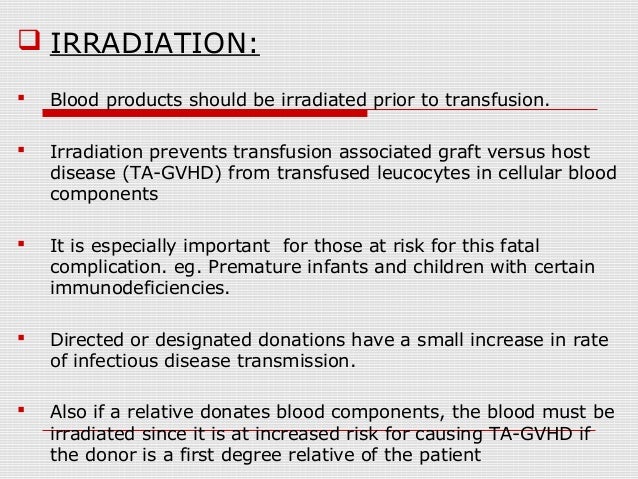 IRRADIATION:

Blood products should be irradiated prior to transfusion.

Irradiation prevents transfusion associated graft versus host disease (TA-GVHD) from transfused leucocytes in cellular blood components

It is especially important for those at risk for this fatal complication. eg. Premature infants and children with certain immunodeficiencies.

Directed or designated donations have a small increase in rate of infectious disease transmission.

Also if a relative donates blood components, the blood must be irradiated since it is at increased risk for causing TA-GVHD if the donor is a first degree relative of the patient